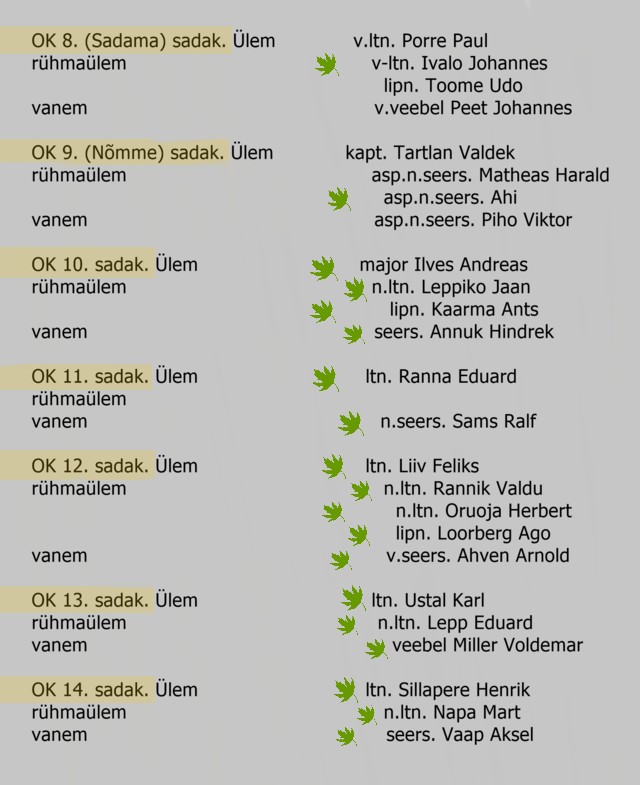 OK 8. (Sadama) sadak. Ülem v.ltn. Porre Paul
rühmaülem v-ltn. Ivalo Johannes
lipn. Toome Udo
vanem v.veebel Peet Johannes

OK 9. (Nõmme) sadak. Ülem kapt. Tartlan Valdek
rühmaülem asp.n.seers. Matheas Harald
asp.n.seers. Ahi
vanem asp.n.seers. Piho Viktor

OK 10. sadak. Ülem major Ilves Andreas
rühmaülem n.ltn. Leppiko Jaan
lipn. Kaarma Ants
vanem seers. Annuk Hindrek

OK 11. sadak. Ülem ltn. Ranna Eduard
rühmaülem
vanem n.seers. Sams Ralf

OK 12. sadak. Ülem ltn. Liiv Feliks
rühmaülem n.ltn. Rannik Valdu
n.ltn. Oruoja Herbert
lipn. Loorberg Ago
vanem v.seers. Ahven Arnold

OK 13. sadak. Ülem ltn. Ustal Karl
rühmaülem n.ltn. Lepp Eduard
vanem veebel Miller Voldemar

OK 14. sadak. Ülem ltn. Sillapere Henrik
rühmaülem n.ltn. Napa Mart
vanem seers. Vaap Aksel